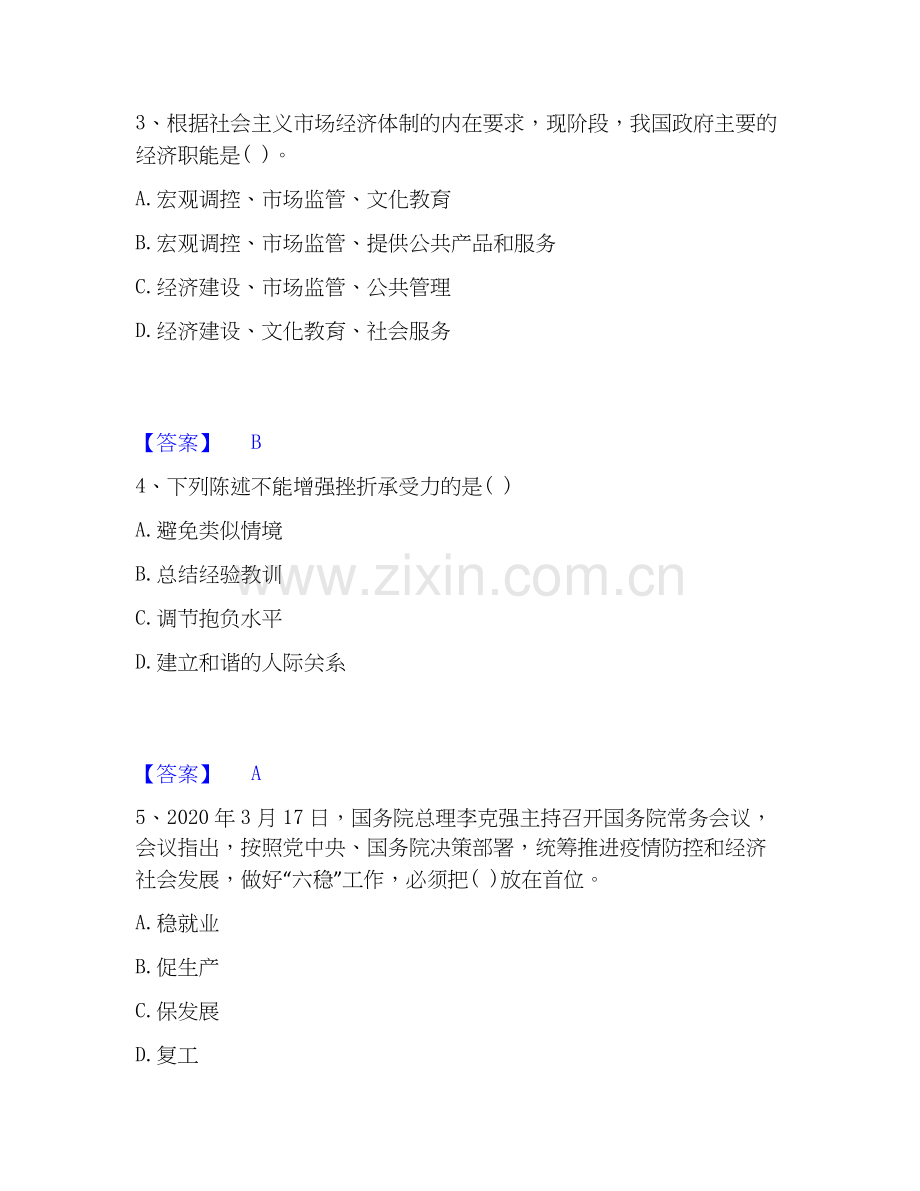 3、根据社会主义市场经济体制的内在要求，现阶段，我国政府主要的经济职能是( )。

A. 宏观调控、市场监管、文化教育

B. 宏观调控、市场监管、提供公共产品和服务

C. 经济建设、市场监管、公共管理

D. 经济建设、文化教育、社会服务

【答案】 B

4、下列陈述不能增强挫折承受力的是( )

A. 避免类似情境

B. 总结经验教训

C. 调节抱负水平

D. 建立和谐的人际关系

www.zixin.com.cn

【答案】 A

5、2020 年 3 月 17 日，国务院总理李克强主持召开国务院常务会议，会议指出，按照党中央、国务院决策部署，统筹推进疫情防控和经济社会发展，做好“六稳”工作，必须把( )放在首位。

A. 稳就业

B. 促生产

C. 保发展

D. 复工